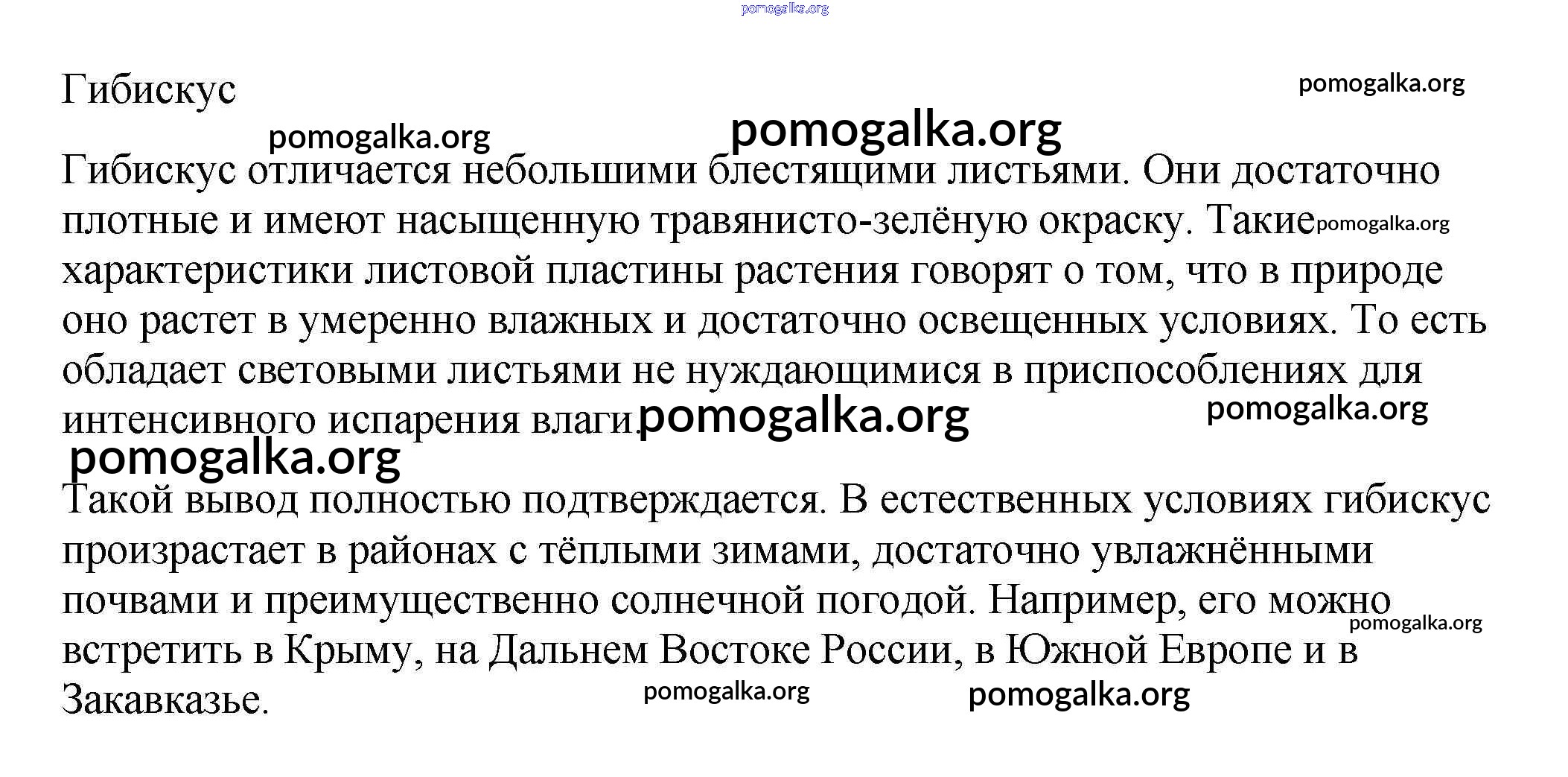 pomogalka.org

Гибискус

pomogalka.org

pomogalka.org

pomogalka.org

Гибискус отличается небольшими блестящими листьями. Они достаточно плотные и имеют насыщенную травянисто-зелёную окраску. Такие pomogalka.org характеристики листовой пластины растения говорят о том, что в природе оно растет в умеренно влажных и достаточно освещенных условиях. То есть обладает световыми листьями не нуждающимися в приспособлениях для интенсивного испарения влаги. pomogalka.org pomogalka.org

pomogalka.org

Такой вывод полностью подтверждается. В естественных условиях гибискус произрастает в районах с тёплыми зимами, достаточно увлажнёнными почвами и преимущественно солнечной погодой. Например, его можно pomogalka.org встретить в Крыму, на Дальнем Востоке России, в Южной Европе и в Закавказье. pomogalka.org pomogalka.org